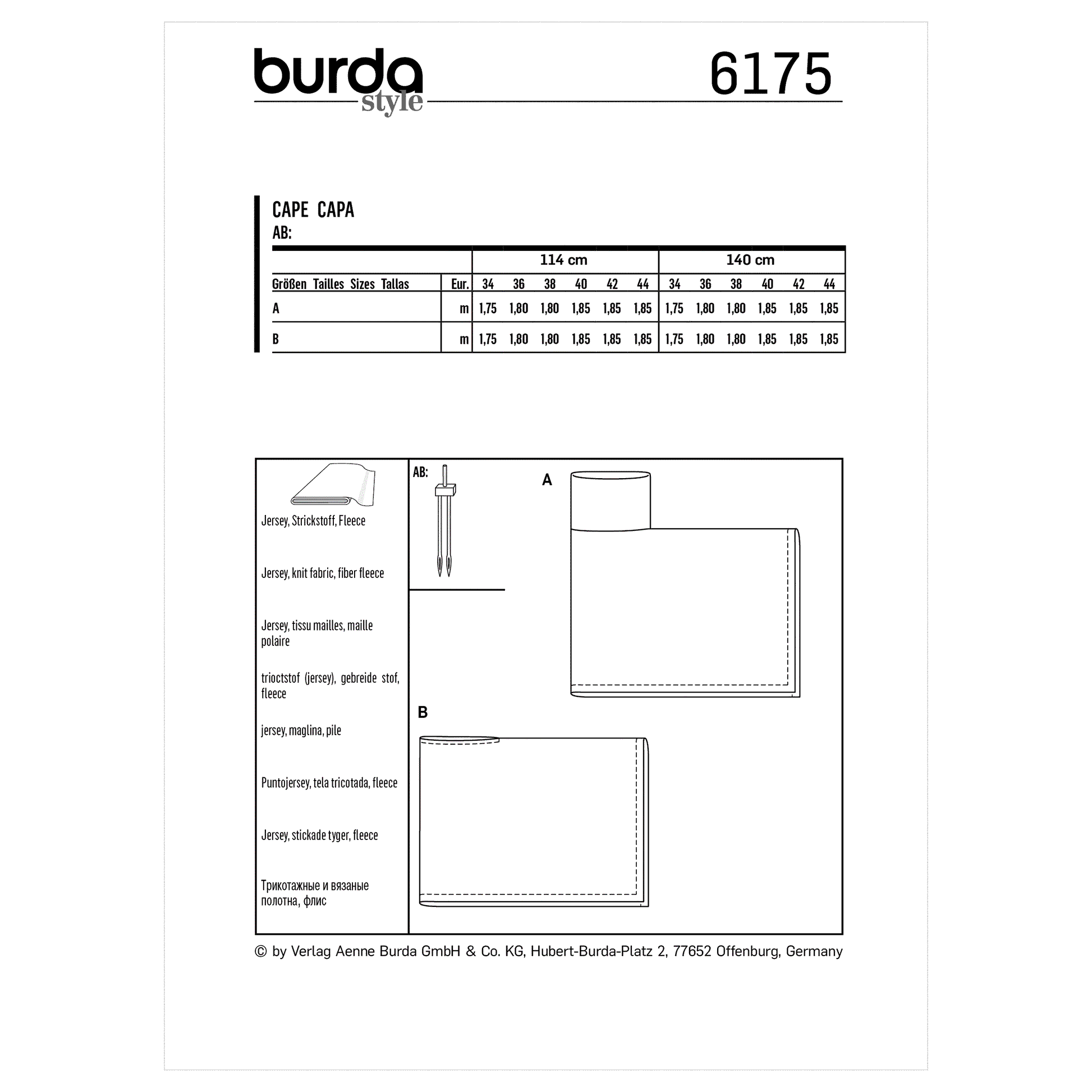 burda style

6175

CAPE CAPA
AB:

| | | 114 cm | | | | | | 140 cm | | | | | |
|---|---|---|---|---|---|---|---|---|---|---|---|---|---|
| Größen Tailles Sizes Tallas | Eur. | 34 | 36 | 38 | 40 | 42 | 44 | 34 | 36 | 38 | 40 | 42 | 44 |
| A | m | 1,75 | 1,80 | 1,80 | 1,85 | 1,85 | 1,85 | 1,75 | 1,80 | 1,80 | 1,85 | 1,85 | 1,85 |
| B | m | 1,75 | 1,80 | 1,80 | 1,85 | 1,85 | 1,85 | 1,75 | 1,80 | 1,80 | 1,85 | 1,85 | 1,85 |

Jersey, Strickstoff, Fleece

Jersey, knit fabric, fiber fleece

Jersey, tissu mailles, maille polaire

trioctstof (jersey), gebreide stof, fleece

jersey, maglina, pile

Puntojersey, tela tricotada, fleece

Jersey, stickade tyger, fleece

Трикотажные и вязаные полотна, флис

AB:

A

B

© by Verlag Aenne Burda GmbH & Co. KG, Hubert-Burda-Platz 2, 77652 Offenburg, Germany